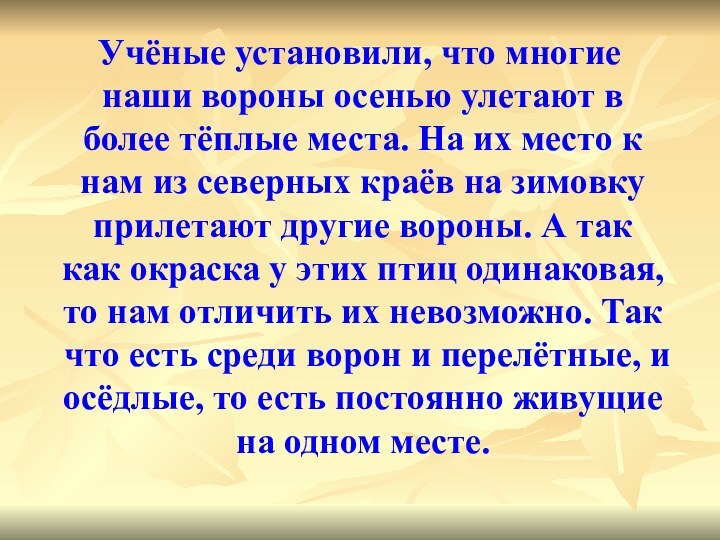 Учёные установили, что многие наши вороны осенью улетают в более тёплые места. На их место к нам из северных краёв на зимовку прилетают другие вороны. А так как окраска у этих птиц одинаковая, то нам отличить их невозможно. Так что есть среди ворон и перелётные, и осёдлые, то есть постоянно живущие на одном месте.